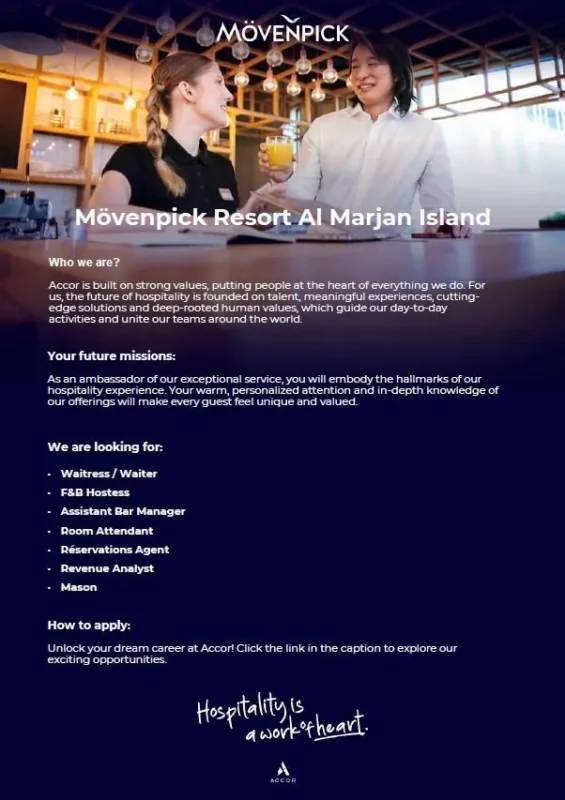 MÖVENPICK

Mövenpick Resort Al Marjan Island

Who we are?

Accor is built on strong values, putting people at the heart of everything we do. For us, the future of hospitality is founded on talent, meaningful experiences, cutting-edge solutions and deep-rooted human values, which guide our day-to-day activities and unite our teams around the world.

Your future missions:

As an ambassador of our exceptional service, you will embody the hallmarks of our hospitality experience. Your warm, personalized attention and in-depth knowledge of our offerings will make every guest feel unique and valued.

We are looking for:

- Waitress / Waiter
- F&B Hostess
- Assistant Bar Manager
- Room Attendant
- Réservations Agent
- Revenue Analyst
- Mason

How to apply:

Unlock your dream career at Accor! Click the link in the caption to explore our exciting opportunities.

Hospitality is a work of heart.

ACCOR